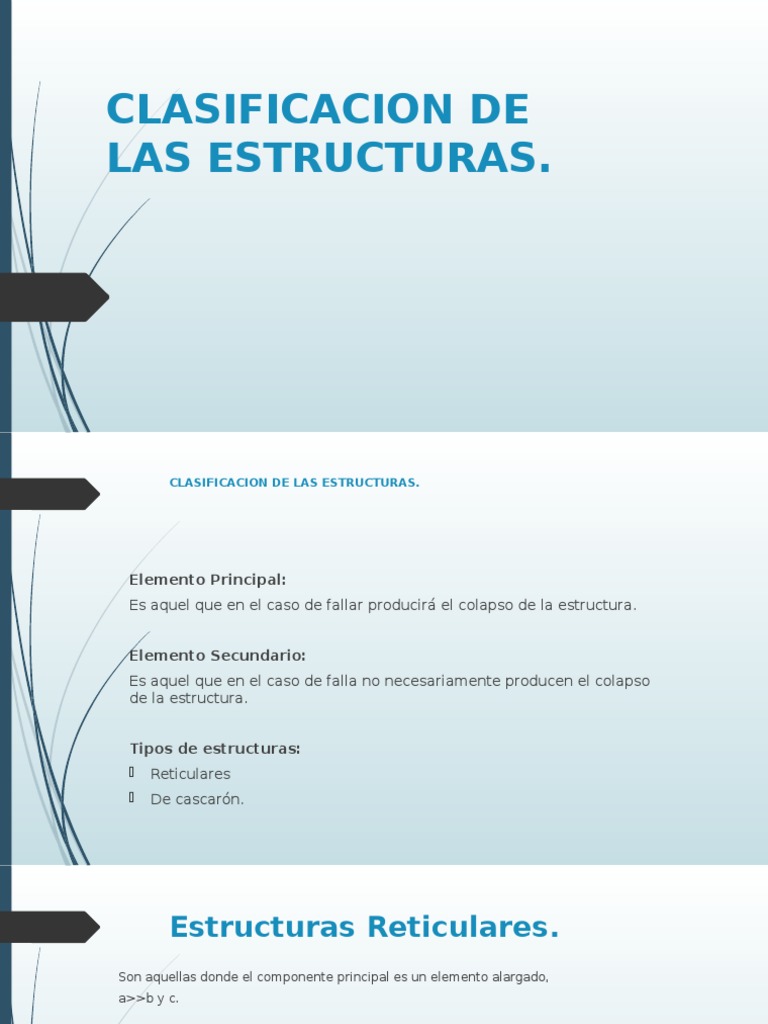 CLASIFICACION DE LAS ESTRUCTURAS.

CLASIFICACION DE LAS ESTRUCTURAS.

Elemento Principal:

Es aquel que en el caso de fallar producirá el colapso de la estructura.

Elemento Secundario:

Es aquel que en el caso de falla no necesariamente producen el colapso de la estructura.

Tipos de estructuras:

Reticulares

De cascarón.

Estructuras Reticulares.

Son aquellas donde el componente principal es un elemento alargado, a>>b y c.